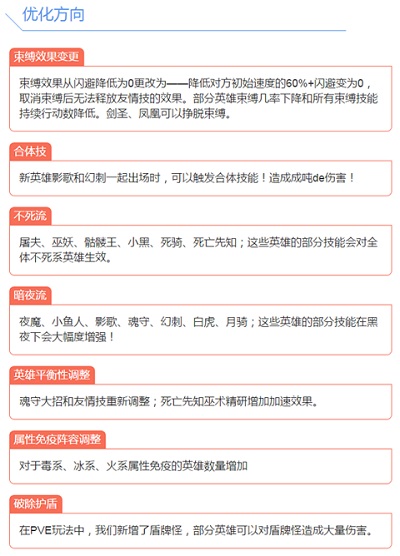 优化方向

束缚效果变更

束缚效果从闪避降低为0更改为——降低对方初始速度的60%+闪避变为0，取消束缚后无法释放友情技的效果。部分英雄束缚几率下降和所有束缚技能持续行动数降低。剑圣、凤凰可以挣脱束缚。

合体技

新英雄影歌和幻刺一起出场时，可以触发合体技能！造成成吨de伤害！

不死流

屠夫、巫妖、骷髅王、小黑、死骑、死亡先知；这些英雄的部分技能会对全体不死系英雄生效。

暗夜流

夜魔、小鱼人、影歌、魂守、幻刺、白虎、月骑；这些英雄的部分技能在黑夜下会大幅度增强！

英雄平衡性调整

魂守大招和友情技重新调整；死亡先知巫术精研增加加速效果。

属性免疫阵容调整

对于毒系、冰系、火系属性免疫的英雄数量增加

破除护盾

在PVE玩法中，我们新增了盾牌怪，部分英雄可以对盾牌怪造成大量伤害。